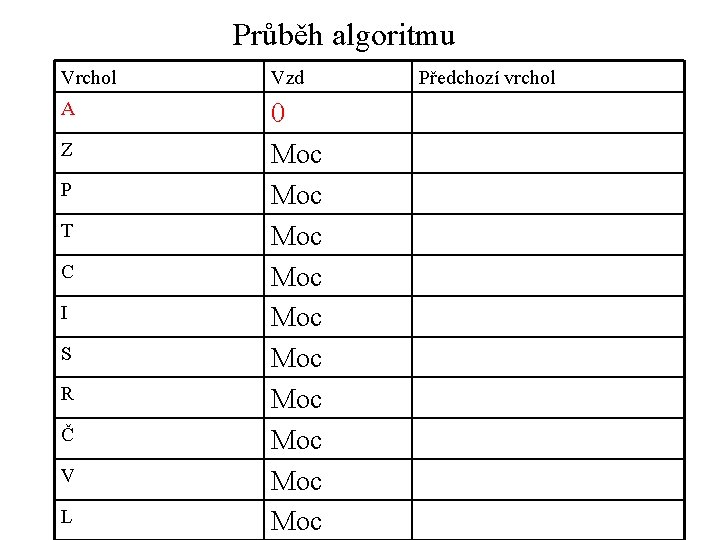 Průběh algoritmu

| Vrchol | Vzd | Předchozí vrchol |
|---|---|---|
| A | 0 | |
| Z | Moc | |
| P | Moc | |
| T | Moc | |
| C | Moc | |
| I | Moc | |
| S | Moc | |
| R | Moc | |
| Č | Moc | |
| V | Moc | |
| L | Moc | |